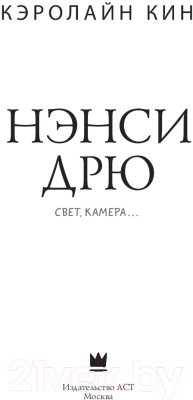 КЭРОЛАЙН КИН

НЭНСИ ДРЮ

СВЕТ, КАМЕРА...

21vek.by

Издательство АСТ
Москва